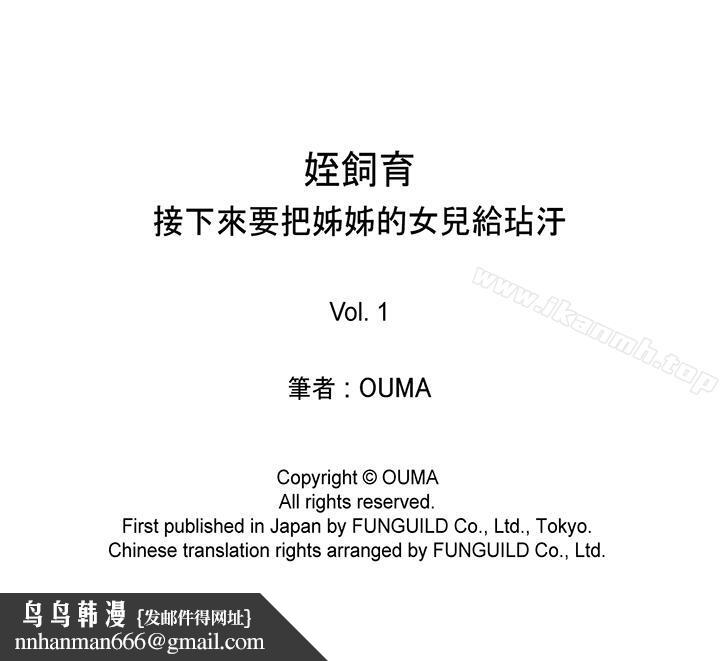 姪飼育

接下來要把姊姊的女兒給玷汙

Vol. 1

筆者：OUMA

Copyright © OUMA
All rights reserved.
First published in Japan by FUNGUILD Co., Ltd., Tokyo.
Chinese translation rights arranged by FUNGUILD Co., Ltd.

鸟鸟韩漫 {发邮件得网址}
nnhanman666@gmail.com

www.ikanmh.top